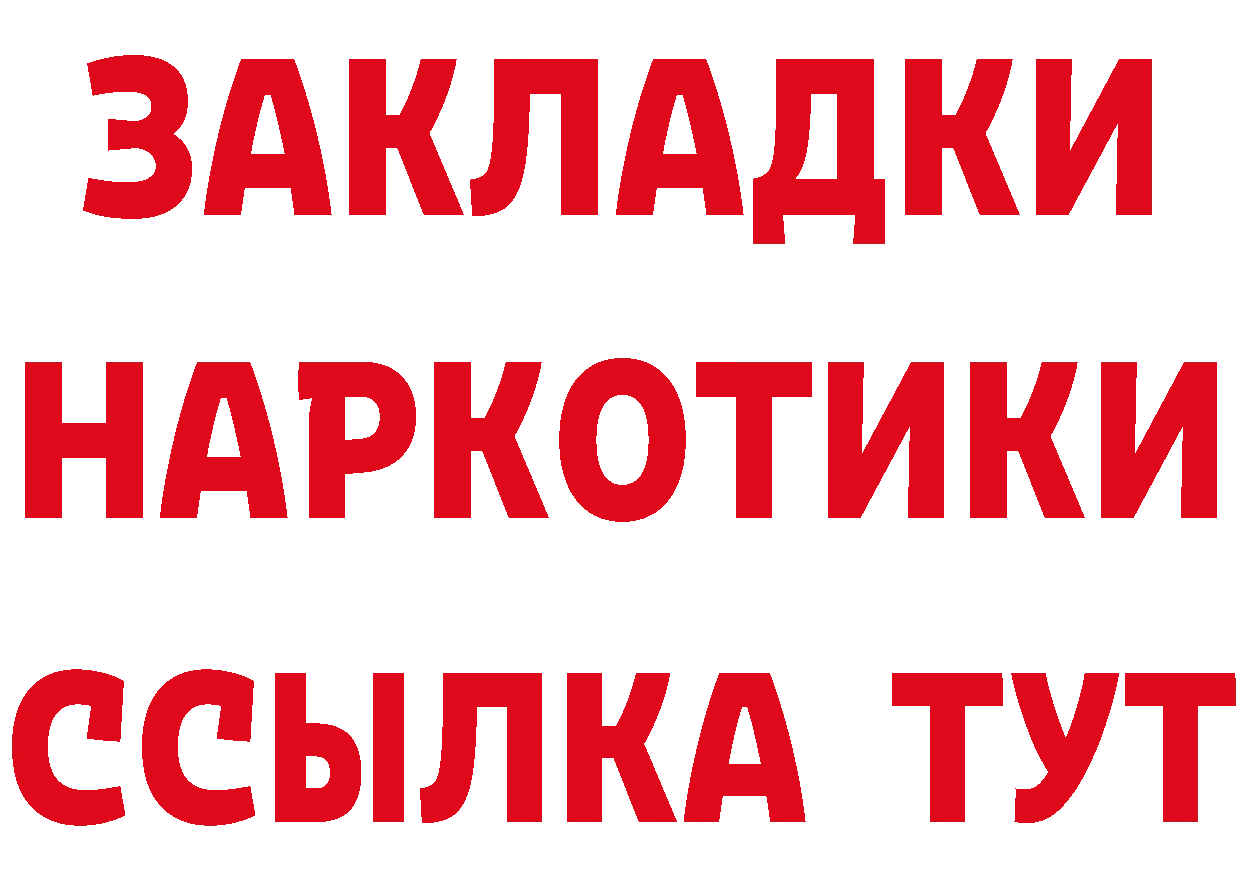 ЗАКЛАДКИ НАРКОТИКИ ССЫЛКА ТУТ